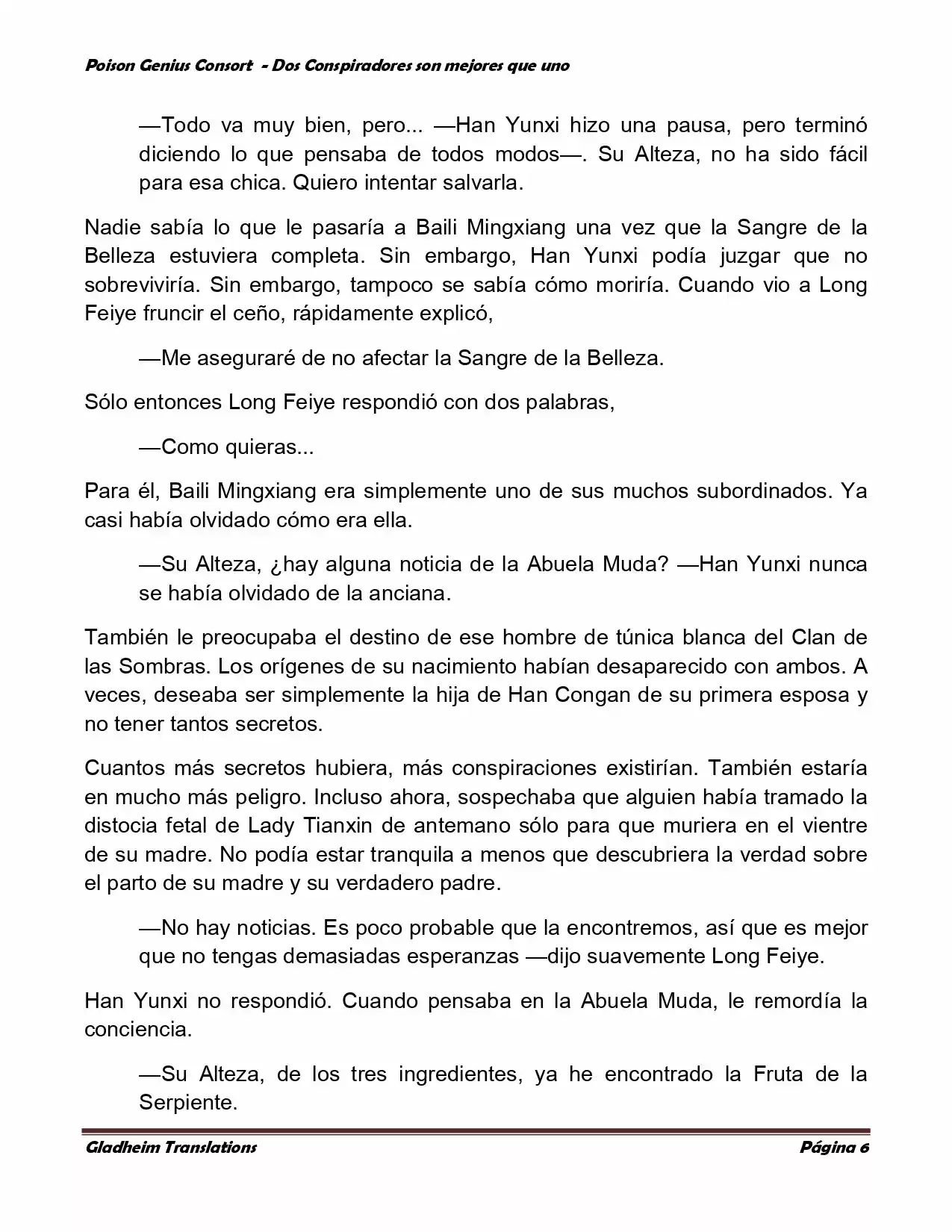 Poison Genius Consort - Dos Conspiradores son mejores que uno

—Todo va muy bien, pero... —Han Yunxi hizo una pausa, pero terminó diciendo lo que pensaba de todos modos—. Su Alteza, no ha sido fácil para esa chica. Quiero intentar salvarla.

Nadie sabía lo que le pasaría a Baili Mingxiang una vez que la Sangre de la Belleza estuviera completa. Sin embargo, Han Yunxi podía juzgar que no sobreviviría. Sin embargo, tampoco se sabía cómo moriría. Cuando vio a Long Feiye fruncir el ceño, rápidamente explicó,

—Me aseguraré de no afectar la Sangre de la Belleza.

Sólo entonces Long Feiye respondió con dos palabras,

—Como quieras...

Para él, Baili Mingxiang era simplemente uno de sus muchos subordinados. Ya casi había olvidado cómo era ella.

—Su Alteza, ¿hay alguna noticia de la Abuela Muda? —Han Yunxi nunca se había olvidado de la anciana.

También le preocupaba el destino de ese hombre de túnica blanca del Clan de las Sombras. Los orígenes de su nacimiento habían desaparecido con ambos. A veces, deseaba ser simplemente la hija de Han Congan de su primera esposa y no tener tantos secretos.

Cuantos más secretos hubiera, más conspiraciones existirían. También estaría en mucho más peligro. Incluso ahora, sospechaba que alguien había tramado la distocia fetal de Lady Tianxin de antemano sólo para que muriera en el vientre de su madre. No podía estar tranquila a menos que descubriera la verdad sobre el parto de su madre y su verdadero padre.

—No hay noticias. Es poco probable que la encontremos, así que es mejor que no tengas demasiadas esperanzas —dijo suavemente Long Feiye.

Han Yunxi no respondió. Cuando pensaba en la Abuela Muda, le remordía la conciencia.

—Su Alteza, de los tres ingredientes, ya he encontrado la Fruta de la Serpiente.

Gladheim Translations Página 6